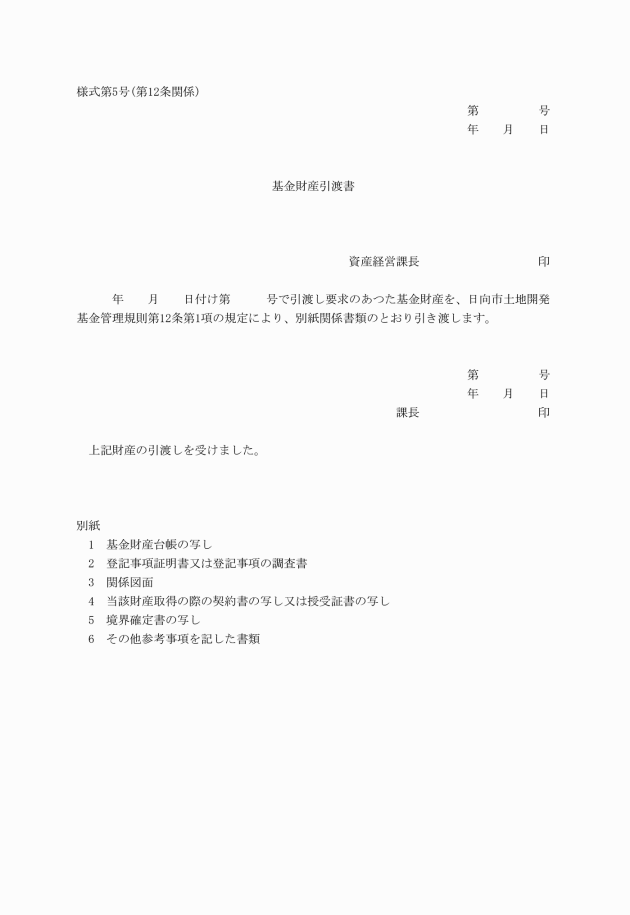 様式第5号(第12条関係)

第　　　号
年　月　日

基金財産引渡書

資産経営課長　　　　　印

年　月　日付け第　　号で引渡し要求のあつた基金財産を、日向市土地開発基金管理規則第12条第1項の規定により、別紙関係書類のとおり引き渡します。

第　　　号
年　月　日
課長　　　　　印

上記財産の引渡しを受けました。

別紙
1　基金財産台帳の写し
2　登記事項証明書又は登記事項の調査書
3　関係図面
4　当該財産取得の際の契約書の写し又は授受証書の写し
5　境界確定書の写し
6　その他参考事項を記した書類